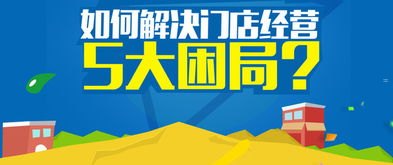 如何解决门店经营
5大困局?